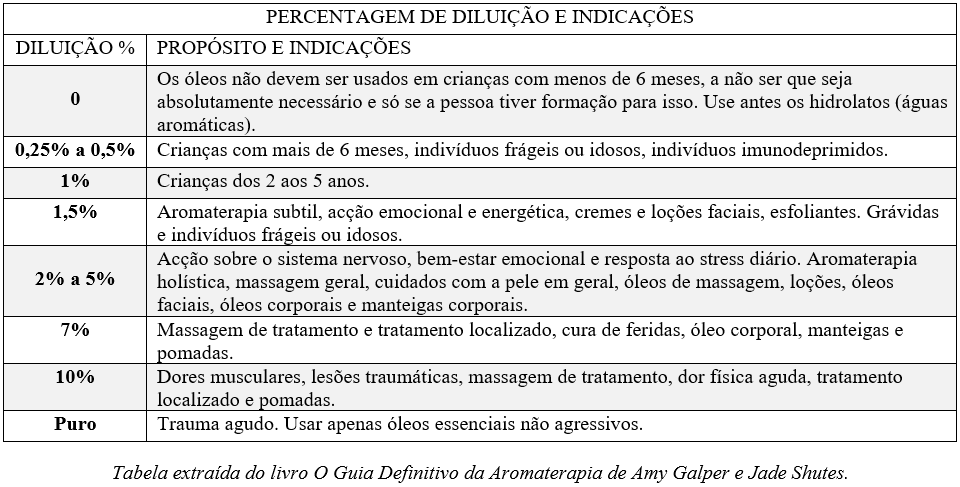 | PERCENTAGEM DE DILUIÇÃO E INDICAÇÕES | |
|---|---|
| DILUIÇÃO % | PROPÓSITO E INDICAÇÕES |
| 0 | Os óleos não devem ser usados em crianças com menos de 6 meses, a não ser que seja absolutamente necessário e só se a pessoa tiver formação para isso. Use antes os hidrolatos (águas aromáticas). |
| 0,25% a 0,5% | Crianças com mais de 6 meses, indivíduos frágeis ou idosos, indivíduos imunodeprimidos. |
| 1% | Crianças dos 2 aos 5 anos. |
| 1,5% | Aromaterapia subtil, acção emocional e energética, cremes e loções faciais, esfoliantes. Grávidas e indivíduos frágeis ou idosos. |
| 2% a 5% | Acção sobre o sistema nervoso, bem-estar emocional e resposta ao stress diário. Aromaterapia holística, massagem geral, cuidados com a pele em geral, óleos de massagem, loções, óleos faciais, óleos corporais e manteigas corporais. |
| 7% | Massagem de tratamento e tratamento localizado, cura de feridas, óleo corporal, manteigas e pomadas. |
| 10% | Dores musculares, lesões traumáticas, massagem de tratamento, dor física aguda, tratamento localizado e pomadas. |
| Puro | Trauma agudo. Usar apenas óleos essenciais não agressivos. |

Tabela extraída do livro O Guia Definitivo da Aromaterapia de Amy Galper e Jade Shutes.